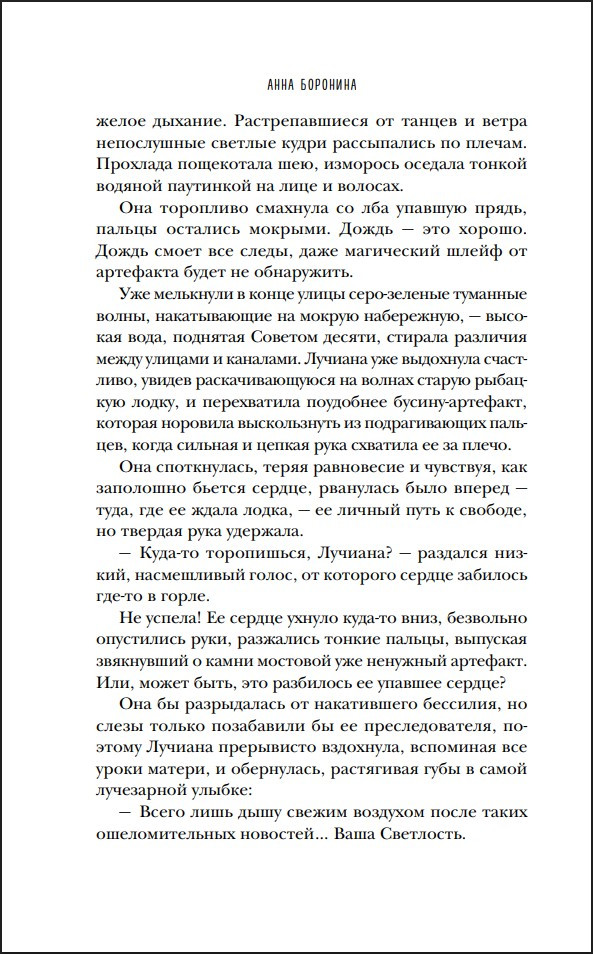 АННА БОРОНИНА

желое дыхание. Растрепавшиеся от танцев и ветра непослушные светлые кудри рассыпались по плечам. Прохлада пощекотала шею, изморось оседала тонкой водяной паутинкой на лице и волосах.

Она торопливо смахнула со лба упавшую прядь, пальцы остались мокрыми. Дождь — это хорошо. Дождь смоет все следы, даже магический шлейф от артефакта будет не обнаружить.

Уже мелькнули в конце улицы серо-зеленые туманные волны, накатывающие на мокрую набережную, — высокая вода, поднятая Советом десяти, стирала различия между улицами и каналами. Лучиана уже выдохнула счастливо, увидев раскачивающуюся на волнах старую рыбацкую лодку, и перехватила поудобнее бусину-артефакт, которая норовила выскользнуть из подрагивающих пальцев, когда сильная и цепкая рука схватила ее за плечо.

Она споткнулась, теряя равновесие и чувствуя, как заполошно бьется сердце, рванулась было вперед — туда, где ее ждала лодка, — ее личный путь к свободе, но твердая рука удержала.

— Куда-то торопишься, Лучиана? — раздался низкий, насмешливый голос, от которого сердце забилось где-то в горле.

Не успела! Ее сердце ухнуло куда-то вниз, безвольно опустились руки, разжались тонкие пальцы, выпуская звякнувший о камни мостовой уже ненужный артефакт. Или, может быть, это разбилось ее упавшее сердце?

Она бы разрыдалась от накатившего бессилия, но слезы только позабавили бы ее преследователя, поэтому Лучиана прерывисто вздохнула, вспоминая все уроки матери, и обернулась, растягивая губы в самой лучезарной улыбке:

— Всего лишь дышу свежим воздухом после таких ошеломительных новостей... Ваша Светлость.